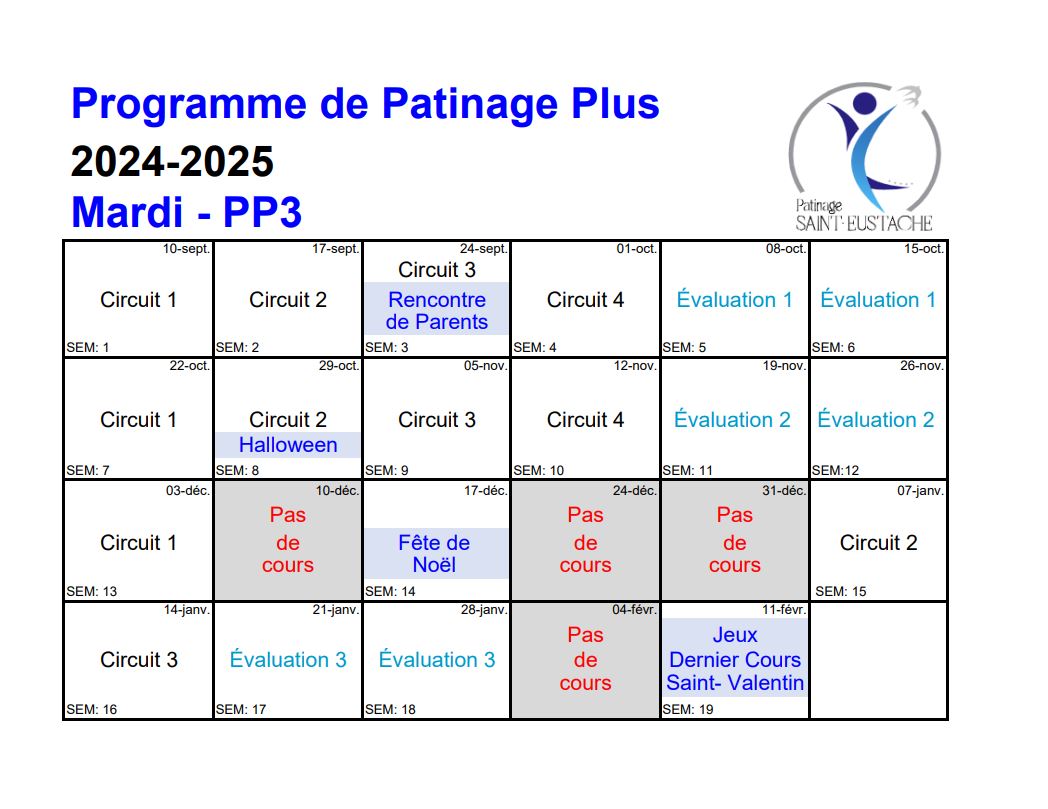 Programme de Patinage Plus
2024-2025
Mardi - PP3

Patinage
SAINT-EUSTACHE

| 10-sept. Circuit 1 SEM: 1 | 17-sept. Circuit 2 SEM: 2 | 24-sept. Circuit 3 Rencontre de Parents SEM: 3 | 01-oct. Circuit 4 SEM: 4 | 08-oct. Évaluation 1 SEM: 5 | 15-oct. Évaluation 1 SEM: 6 |
|---|---|---|---|---|---|
| 22-oct. Circuit 1 SEM: 7 | 29-oct. Circuit 2 Halloween SEM: 8 | 05-nov. Circuit 3 SEM: 9 | 12-nov. Circuit 4 SEM: 10 | 19-nov. Évaluation 2 SEM: 11 | 26-nov. Évaluation 2 SEM:12 |
| 03-déc. Circuit 1 SEM: 13 | 10-déc. Pas de cours | 17-déc. Fête de Noël SEM: 14 | 24-déc. Pas de cours | 31-déc. Pas de cours | 07-janv. Circuit 2 SEM: 15 |
| 14-janv. Circuit 3 SEM: 16 | 21-janv. Évaluation 3 SEM: 17 | 28-janv. Évaluation 3 SEM: 18 | 04-févr. Pas de cours | 11-févr. Jeux Dernier Cours Saint- Valentin SEM: 19 | |